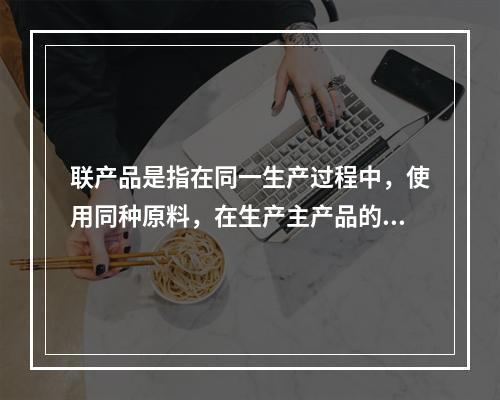 联产品是指在同一生产过程中，使用同种原料，在生产主产品的...